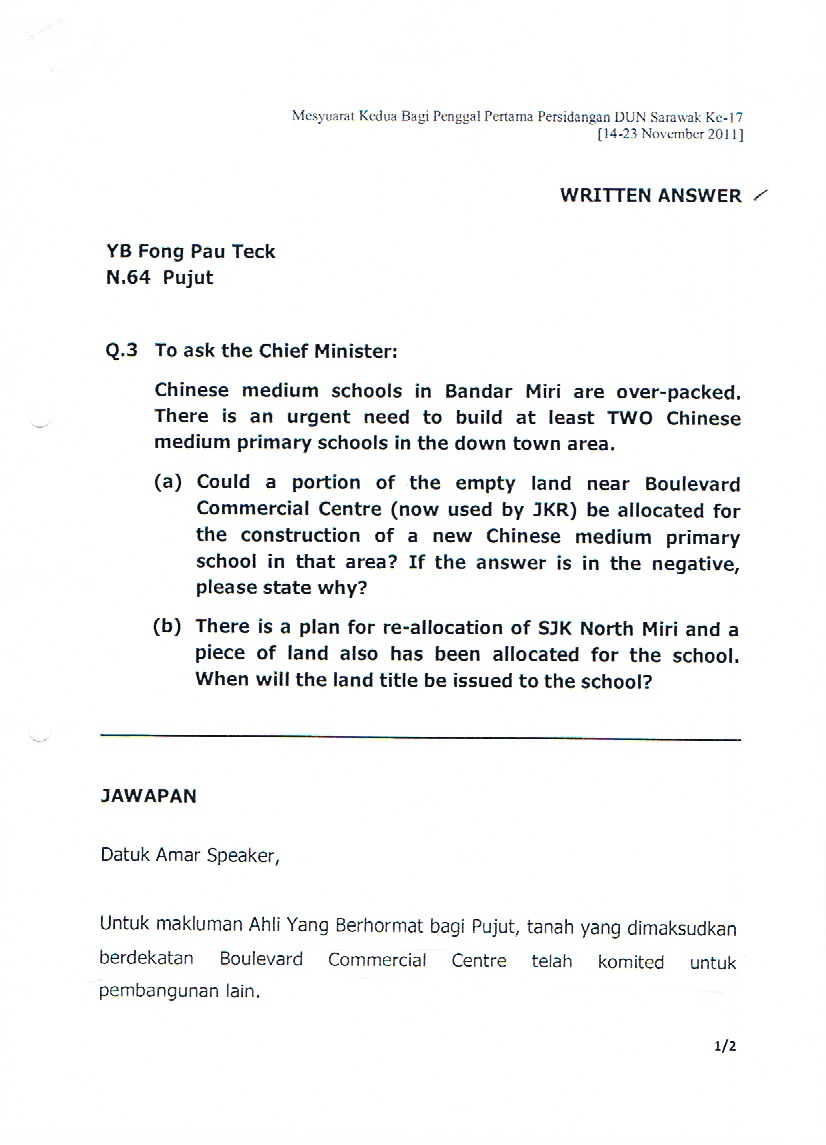 Mesyuarat Kedua Bagi Penggal Pertama Persidangan DUN Sarawak Ke-17
[14-23 November 2011]

WRITTEN ANSWER

YB Fong Pau Teck
N.64 Pujut

Q.3 To ask the Chief Minister:

Chinese medium schools in Bandar Miri are over-packed. There is an urgent need to build at least TWO Chinese medium primary schools in the down town area.

(a) Could a portion of the empty land near Boulevard Commercial Centre (now used by JKR) be allocated for the construction of a new Chinese medium primary school in that area? If the answer is in the negative, please state why?

(b) There is a plan for re-allocation of SJK North Miri and a piece of land also has been allocated for the school. When will the land title be issued to the school?

JAWAPAN

Datuk Amar Speaker,

Untuk makluman Ahli Yang Berhormat bagi Pujut, tanah yang dimaksudkan berdekatan Boulevard Commercial Centre telah komited untuk pembangunan lain.

1/2